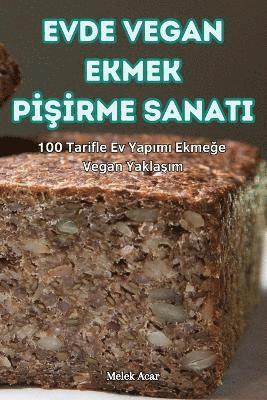 EVDE VEGAN EKMEK PİŞİRME SANATI

100 Tarifle Ev Yapımı Ekmeğe Vegan Yaklaşım

Melek Acar